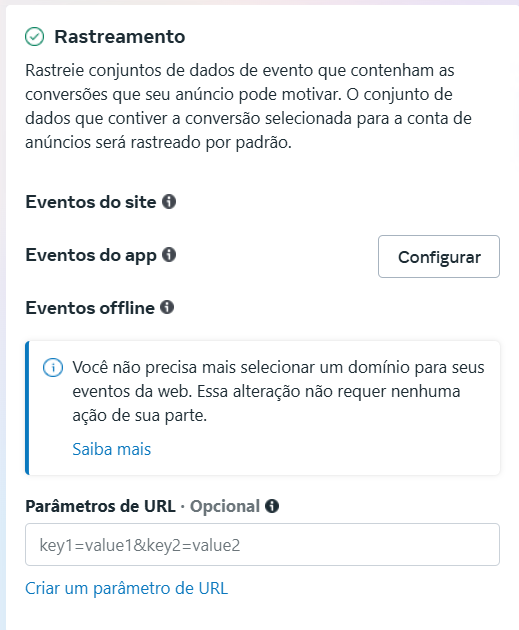 Rastreamento

Rastreie conjuntos de dados de evento que contenham as conversões que seu anúncio pode motivar. O conjunto de dados que contiver a conversão selecionada para a conta de anúncios será rastreado por padrão.

Eventos do site

Eventos do app

Configurar

Eventos offline

Você não precisa mais selecionar um domínio para seus eventos da web. Essa alteração não requer nenhuma ação de sua parte.

Saiba mais

Parâmetros de URL · Opcional

key1=value1&key2=value2

Criar um parâmetro de URL